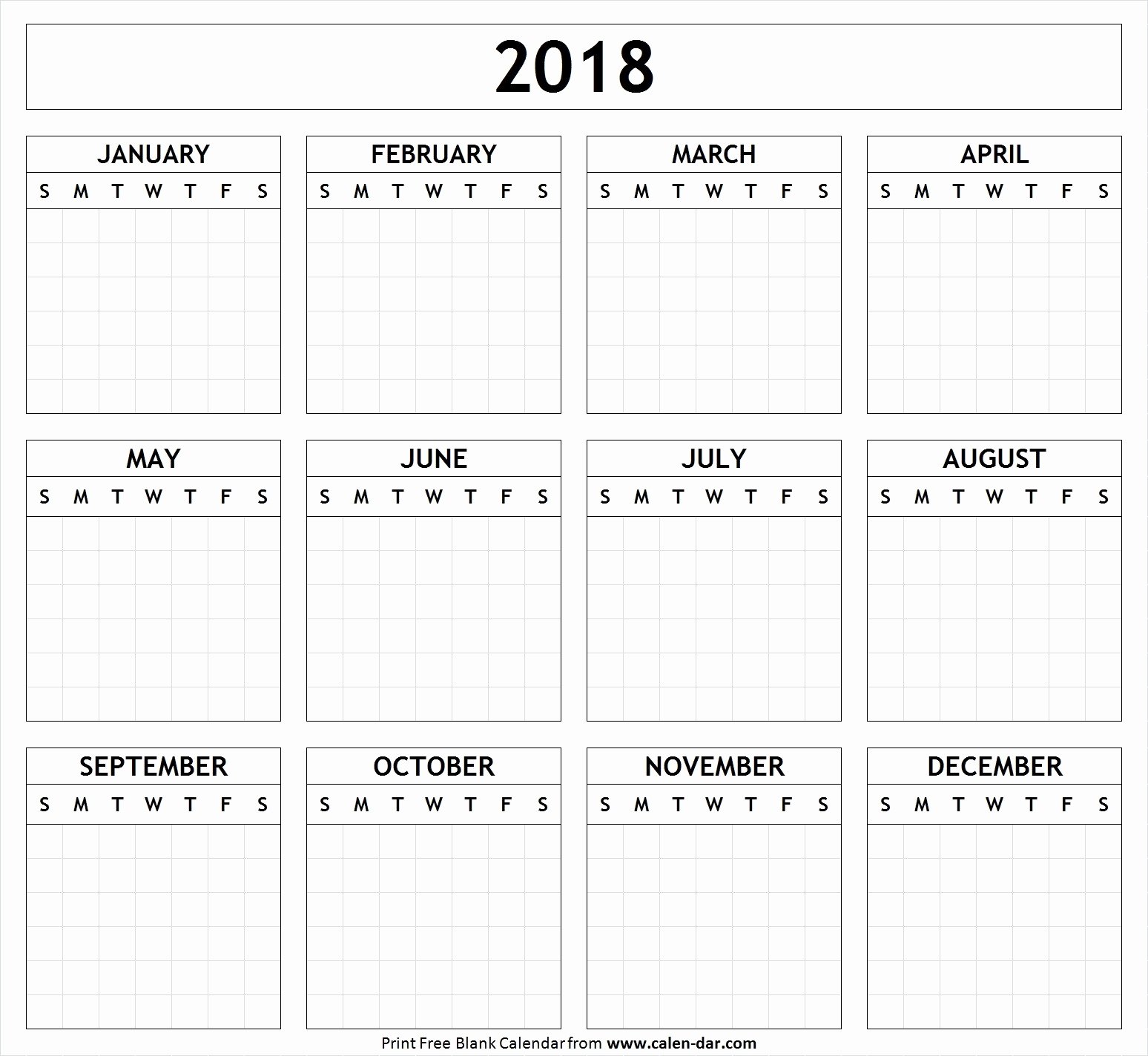 2018

JANUARY

| S | M | T | W | T | F | S |
|---|---|---|---|---|---|---|

FEBRUARY

| S | M | T | W | T | F | S |
|---|---|---|---|---|---|---|

MARCH

| S | M | T | W | T | F | S |
|---|---|---|---|---|---|---|

APRIL

| S | M | T | W | T | F | S |
|---|---|---|---|---|---|---|

MAY

| S | M | T | W | T | F | S |
|---|---|---|---|---|---|---|

JUNE

| S | M | T | W | T | F | S |
|---|---|---|---|---|---|---|

JULY

| S | M | T | W | T | F | S |
|---|---|---|---|---|---|---|

AUGUST

| S | M | T | W | T | F | S |
|---|---|---|---|---|---|---|

SEPTEMBER

| S | M | T | W | T | F | S |
|---|---|---|---|---|---|---|

OCTOBER

| S | M | T | W | T | F | S |
|---|---|---|---|---|---|---|

NOVEMBER

| S | M | T | W | T | F | S |
|---|---|---|---|---|---|---|

DECEMBER

| S | M | T | W | T | F | S |
|---|---|---|---|---|---|---|

Print Free Blank Calendar from www.calen-dar.com